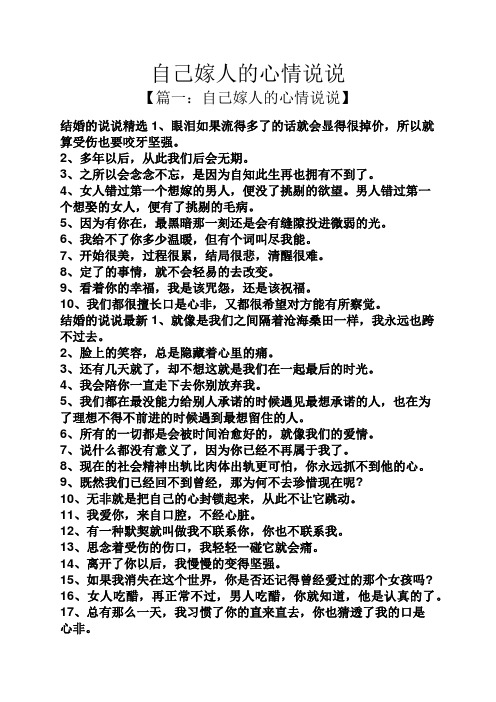 自己嫁人的心情说说

【篇一：自己嫁人的心情说说】

结婚的说说精选 1、眼泪如果流得多了的话就会显得很掉价，所以就算受伤也要咬牙坚强。

2、多年以后，从此我们后会无期。

3、之所以会念念不忘，是因为自知此生再也拥有不到了。

4、女人错过第一个想嫁的男人，便没了挑剔的欲望。男人错过第一个想娶的女人，便有了挑剔的毛病。

5、因为有你在，最黑暗那一刻还是会有缝隙投进微弱的光。

6、我给不了你多少温暖，但有个词叫尽我能。

7、开始很美，过程很累，结局很悲，清醒很难。

8、定了的事情，就不会轻易的去改变。

9、看着你的幸福，我是该咒怨，还是该祝福。

10、我们都很擅长口是心非，又都很希望对方能有所察觉。

结婚的说说最新 1、就像是我们之间隔着沧海桑田一样，我永远也跨不过去。

2、脸上的笑容，总是隐藏着心里的痛。

3、还有几天就了，却不想这就是我们在一起最后的时光。

4、我会陪你一直走下去你别放弃我。

5、我们都在最没能力给别人承诺的时候遇见最想承诺的人，也在为了理想不得不前进的时候遇到最想留住的人。

6、所有的一切都是会被时间治愈好的，就像我们的爱情。

7、说什么都没有意义了，因为你已经不再属于我了。

8、现在的社会精神出轨比肉体出轨更可怕，你永远抓不到他的心。

9、既然我们已经回不到曾经，那为何不去珍惜现在呢？

10、无非就是把自己的心封锁起来，从此不让它跳动。

11、我爱你，来自口腔，不经心脏。

12、有一种默契就叫做我不联系你，你也不联系我。

13、思念着受伤的伤口，我轻轻一碰它就会痛。

14、离开了你以后，我慢慢的变得坚强。

15、如果我消失在这个世界，你是否还记得曾经爱过的那个女孩吗？

16、女人吃醋，再正常不过，男人吃醋，你就知道，他是认真的了。

17、总有那么一天，我习惯了你的直来直去，你也猜透了我的口是心非。